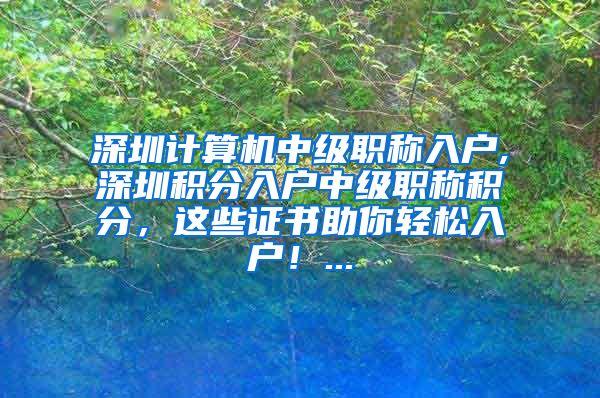 深圳计算机中级职称入户,深圳积分入户中级职称积分，这些证书助你轻松入户！...